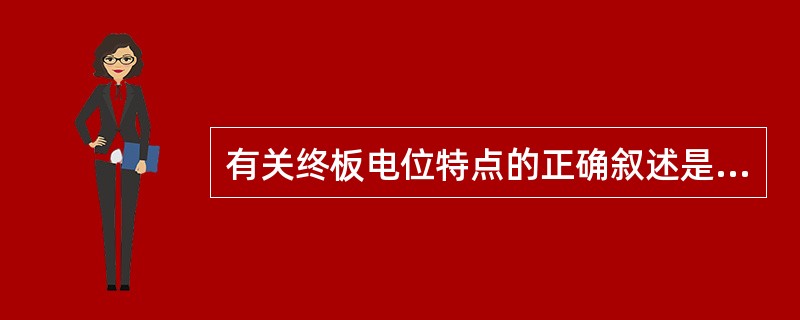 有关终板电位特点的正确叙述是...